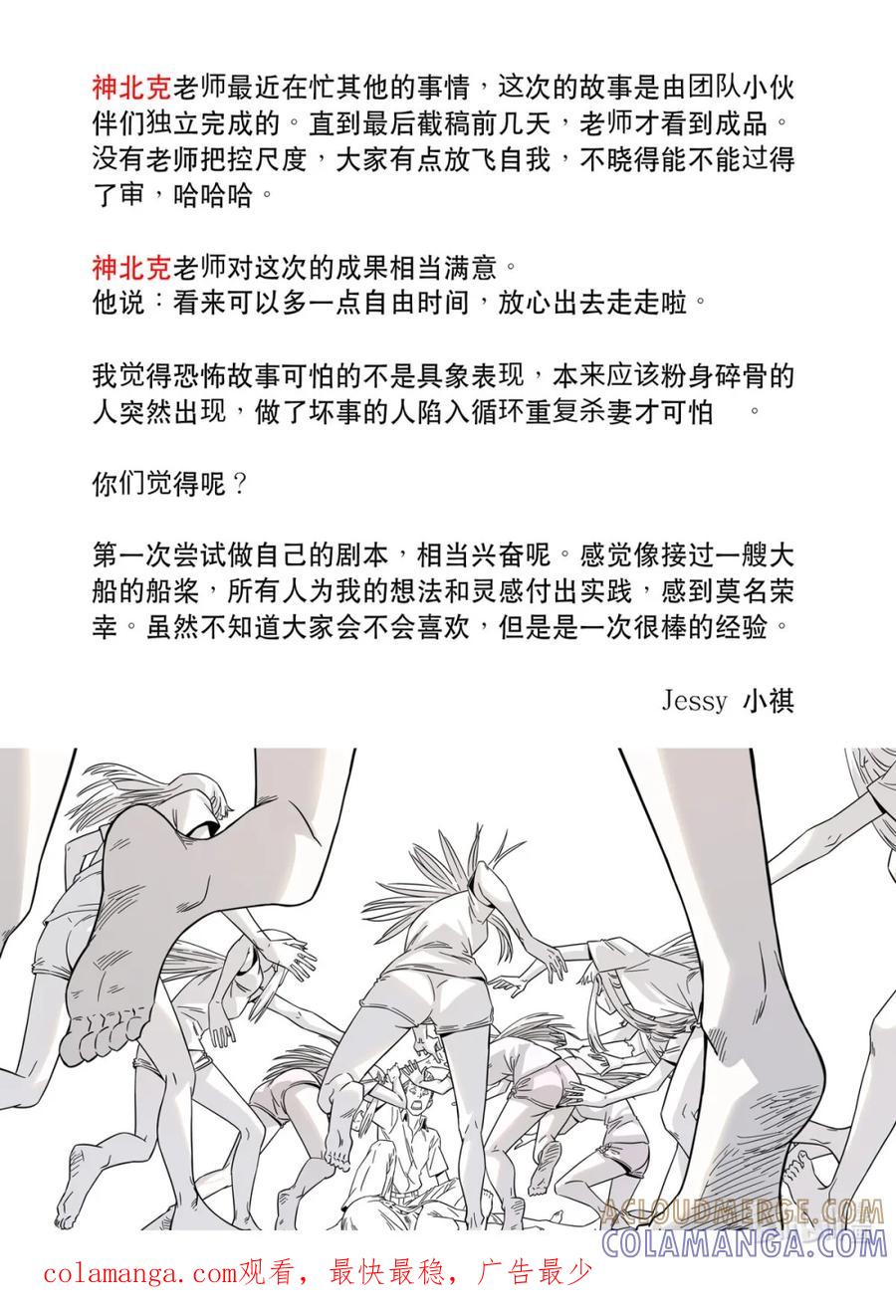 神北克老师最近在忙其他的事情，这次的故事是由团队小伙伴们独立完成的。直到最后截稿前几天，老师才看到成品。没有老师把控尺度，大家有点放飞自我，不晓得能不能过得了审，哈哈哈。

神北克老师对这次的成果相当满意。
他说：看来可以多一点自由时间，放心出去走走啦。

我觉得恐怖故事可怕的不是具象表现，本来应该粉身碎骨的人突然出现，做了坏事的人陷入循环重复杀妻才可怕 。

你们觉得呢？

第一次尝试做自己的剧本，相当兴奋呢。感觉像接过一艘大船的船桨，所有人为我的想法和灵感付出实践，感到莫名荣幸。虽然不知道大家会不会喜欢，但是是一次很棒的经验。

Jessy 小祺

ACLOUDMERGE.COM
COLAMANGA.COM

colamanga.com观看，最快最稳，广告最少